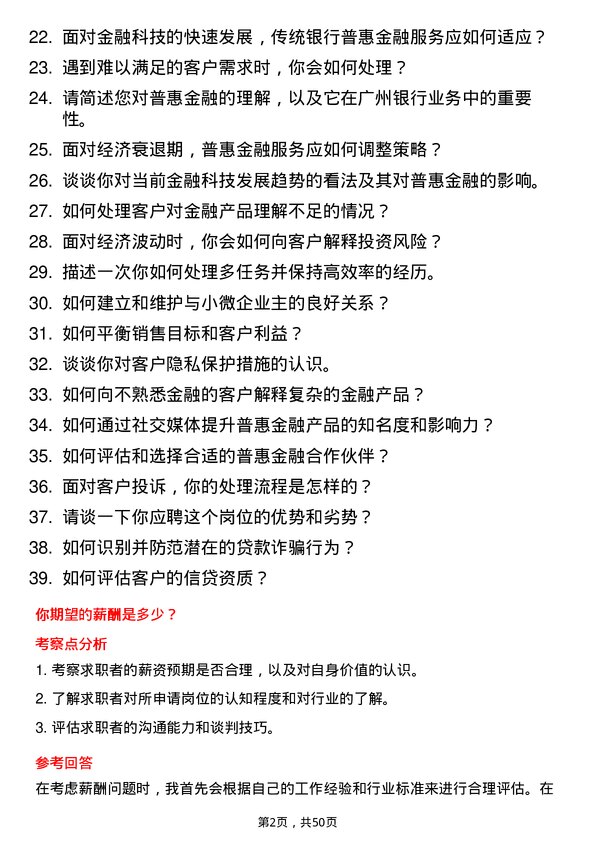 22. 面对金融科技的快速发展，传统银行普惠金融服务应如何适应？

23. 遇到难以满足的客户需求时，你会如何处理？

24. 请简述您对普惠金融的理解，以及它在广州银行业务中的重要性。

25. 面对经济衰退期，普惠金融服务应如何调整策略？

26. 谈谈你对当前金融科技发展趋势的看法及其对普惠金融的影响。

27. 如何处理客户对金融产品理解不足的情况？

28. 面对经济波动时，你会如何向客户解释投资风险？

29. 描述一次你如何处理多任务并保持高效率的经历。

30. 如何建立和维护与小微企业主的良好关系？

31. 如何平衡销售目标和客户利益？

32. 谈谈你对客户隐私保护措施的认识。

33. 如何向不熟悉金融的客户解释复杂的金融产品？

34. 如何通过社交媒体提升普惠金融产品的知名度和影响力？

35. 如何评估和选择合适的普惠金融合作伙伴？

36. 面对客户投诉，你的处理流程是怎样的？

37. 请谈一下你应聘这个岗位的优势和劣势？

38. 如何识别并防范潜在的贷款诈骗行为？

39. 如何评估客户的信贷资质？

你期望的薪酬是多少？

考察点分析

1. 考察求职者的薪资预期是否合理，以及对自身价值的认识。

2. 了解求职者对所申请岗位的认知程度和对行业的了解。

3. 评估求职者的沟通能力和谈判技巧。

参考回答

在考虑薪酬问题时，我首先会根据自己的工作经验和行业标准来进行合理评估。在

第2页，共50页